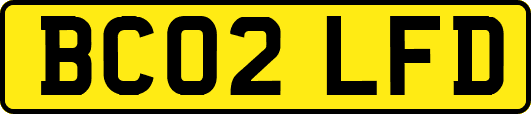 BC02 LFD